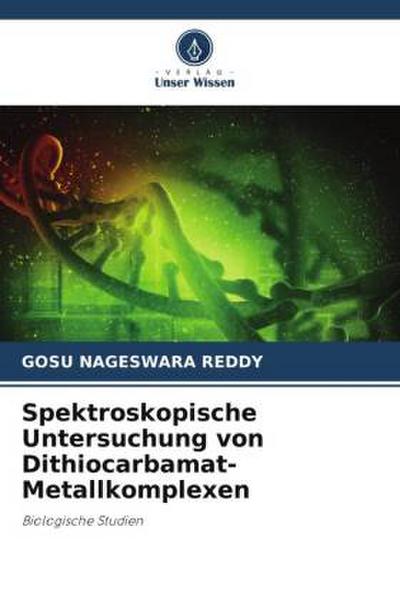 VERLAG
Unser Wissen

GOSU NAGESWARA REDDY

Spektroskopische Untersuchung von Dithiocarbamat-Metallkomplexen

Biologische Studien